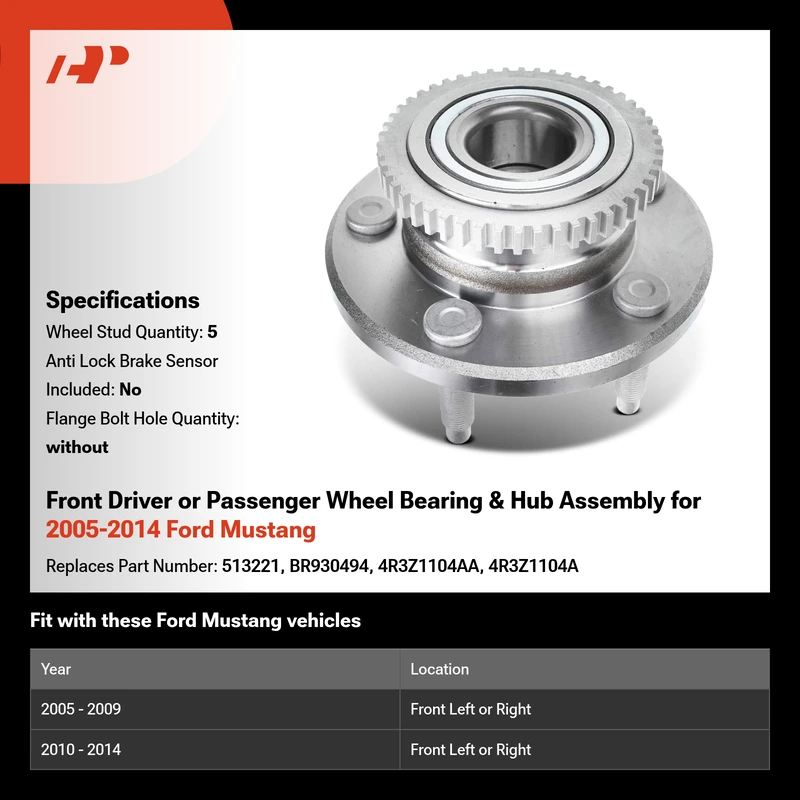 Specifications

Wheel Stud Quantity: 5

Anti Lock Brake Sensor Included: No

Flange Bolt Hole Quantity: without

Front Driver or Passenger Wheel Bearing & Hub Assembly for 2005-2014 Ford Mustang

Replaces Part Number: 513221, BR930494, 4R3Z1104AA, 4R3Z1104A

Fit with these Ford Mustang vehicles

| Year | Location |
|---|---|
| 2005 - 2009 | Front Left or Right |
| 2010 - 2014 | Front Left or Right |